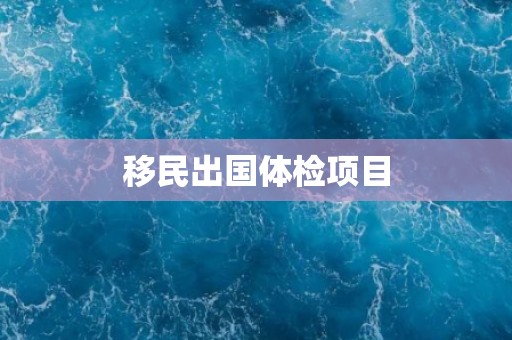 移民出国体检项目